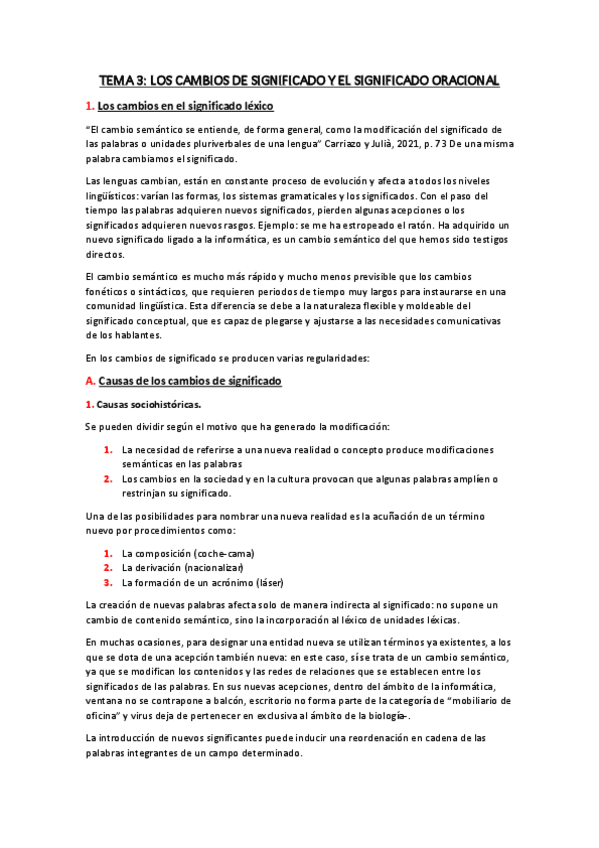 TEMA 3: LOS CAMBIOS DE SIGNIFICADO Y EL SIGNIFICADO ORACIONAL

1. Los cambios en el significado léxico

"El cambio semántico se entiende, de forma general, como la modificación del significado de las palabras o unidades pluriverbales de una lengua" Carriazo y Julià, 2021, p. 73 De una misma palabra cambiamos el significado.

Las lenguas cambian, están en constante proceso de evolución y afecta a todos los niveles lingüísticos: varían las formas, los sistemas gramaticales y los significados. Con el paso del tiempo las palabras adquieren nuevos significados, pierden algunas acepciones o los significados adquieren nuevos rasgos. Ejemplo: se me ha estropeado el ratón. Ha adquirido un nuevo significado ligado a la informática, es un cambio semántico del que hemos sido testigos directos.

El cambio semántico es mucho más rápido y mucho menos previsible que los cambios fonéticos o sintácticos, que requieren periodos de tiempo muy largos para instaurarse en una comunidad lingüística. Esta diferencia se debe a la naturaleza flexible y moldeable del significado conceptual, que es capaz de plegarse y ajustarse a las necesidades comunicativas de los hablantes.

En los cambios de significado se producen varias regularidades:

A. Causas de los cambios de significado

1. Causas sociohistóricas.

Se pueden dividir según el motivo que ha generado la modificación:

1. La necesidad de referirse a una nueva realidad o concepto produce modificaciones semánticas en las palabras
2. Los cambios en la sociedad y en la cultura provocan que algunas palabras amplíen o restrinjan su significado.

Una de las posibilidades para nombrar una nueva realidad es la acuñación de un término nuevo por procedimientos como:

1. La composición (coche-cama)
2. La derivación (nacionalizar)
3. La formación de un acrónimo (láser)

La creación de nuevas palabras afecta solo de manera indirecta al significado: no supone un cambio de contenido semántico, sino la incorporación al léxico de unidades léxicas.

En muchas ocasiones, para designar una entidad nueva se utilizan términos ya existentes, a los que se dota de una acepción también nueva: en este caso, sí se trata de un cambio semántico, ya que se modifican los contenidos y las redes de relaciones que se establecen entre los significados de las palabras. En sus nuevas acepciones, dentro del ámbito de la informática, ventana no se contrapone a balcón, escritorio no forma parte de la categoría de "mobiliario de oficina" y virus deja de pertenecer en exclusiva al ámbito de la biología-.

La introducción de nuevos significantes puede inducir una reordenación en cadena de las palabras integrantes de un campo determinado.